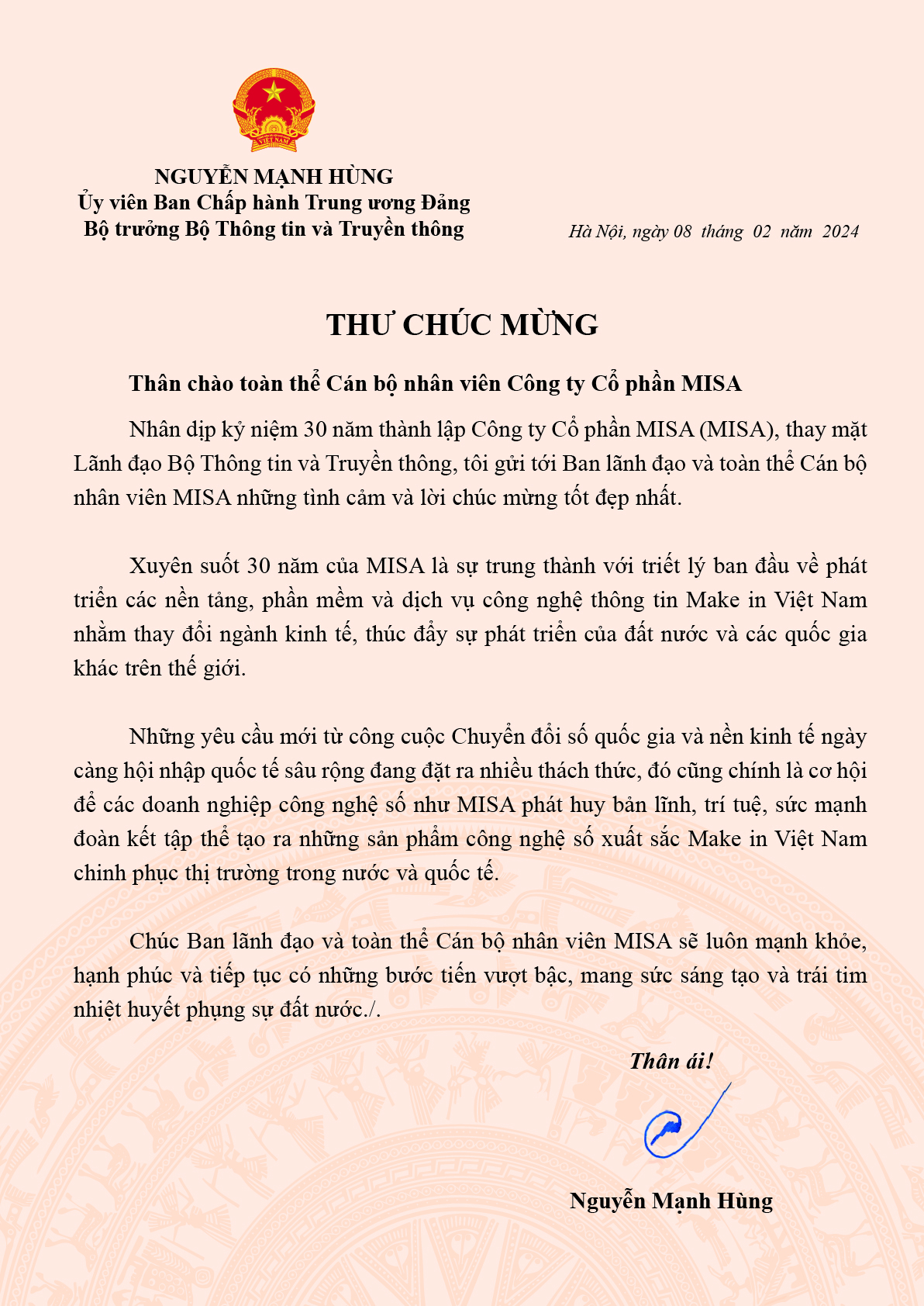 VIỆT NAM

NGUYỄN MẠNH HÙNG
Ủy viên Ban Chấp hành Trung ương Đảng
Bộ trưởng Bộ Thông tin và Truyền thông

Hà Nội, ngày 08 tháng 02 năm 2024

THƯ CHÚC MỪNG

Thân chào toàn thể Cán bộ nhân viên Công ty Cổ phần MISA

Nhân dịp kỷ niệm 30 năm thành lập Công ty Cổ phần MISA (MISA), thay mặt Lãnh đạo Bộ Thông tin và Truyền thông, tôi gửi tới Ban lãnh đạo và toàn thể Cán bộ nhân viên MISA những tình cảm và lời chúc mừng tốt đẹp nhất.

Xuyên suốt 30 năm của MISA là sự trung thành với triết lý ban đầu về phát triển các nền tảng, phần mềm và dịch vụ công nghệ thông tin Make in Việt Nam nhằm thay đổi ngành kinh tế, thúc đẩy sự phát triển của đất nước và các quốc gia khác trên thế giới.

Những yêu cầu mới từ công cuộc Chuyển đổi số quốc gia và nền kinh tế ngày càng hội nhập quốc tế sâu rộng đang đặt ra nhiều thách thức, đó cũng chính là cơ hội để các doanh nghiệp công nghệ số như MISA phát huy bản lĩnh, trí tuệ, sức mạnh đoàn kết tập thể tạo ra những sản phẩm công nghệ số xuất sắc Make in Việt Nam chinh phục thị trường trong nước và quốc tế.

Chúc Ban lãnh đạo và toàn thể Cán bộ nhân viên MISA sẽ luôn mạnh khỏe, hạnh phúc và tiếp tục có những bước tiến vượt bậc, mang sức sáng tạo và trái tim nhiệt huyết phụng sự đất nước./.

Thân ái!

Nguyễn Mạnh Hùng